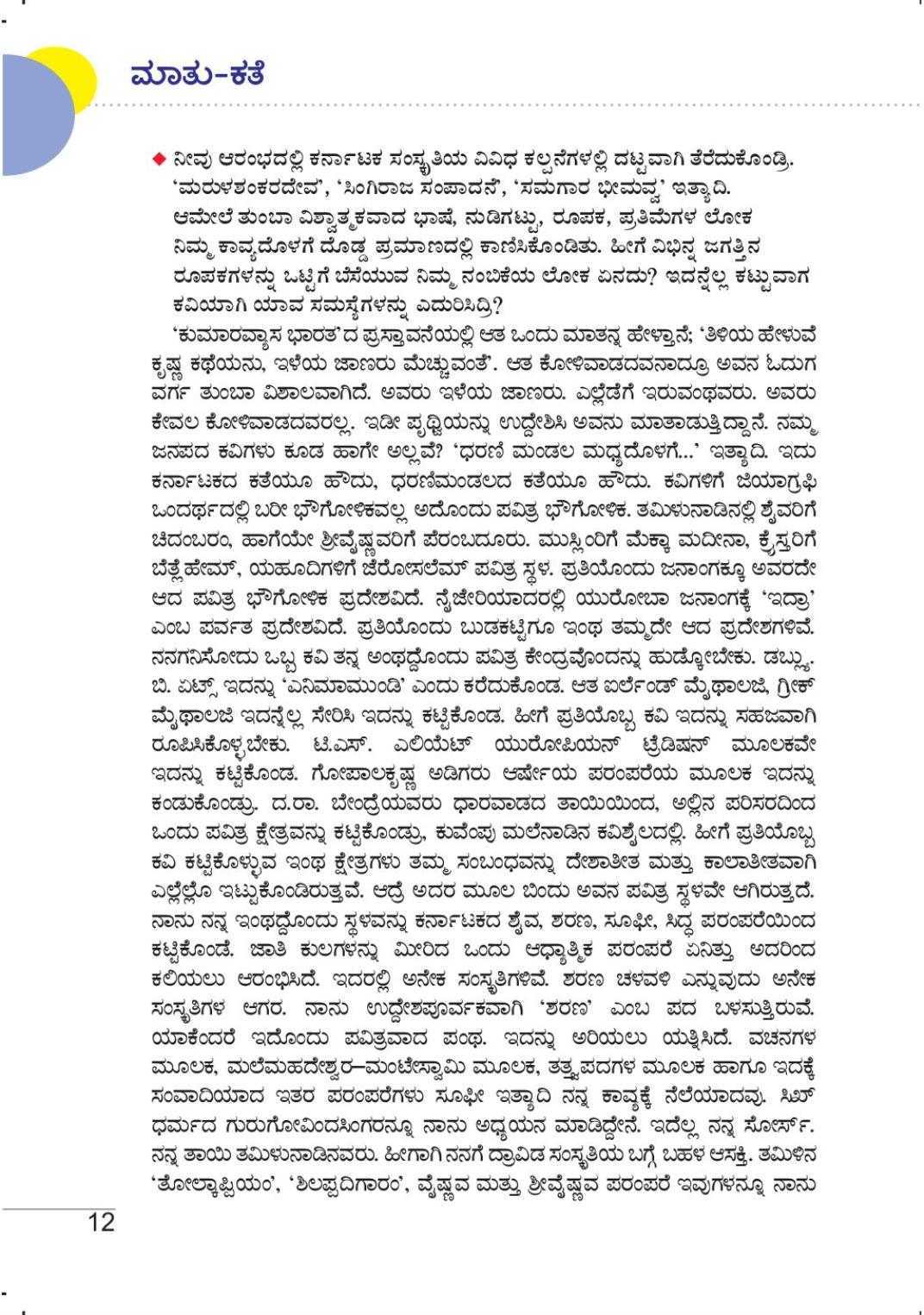 ಮಾತು-ಕತೆ

◆ ನೀವು ಆರಂಭದಲ್ಲಿ ಕರ್ನಾಟಕ ಸಂಸ್ಕೃತಿಯ ವಿವಿಧ ಕಲ್ಪನೆಗಳಲ್ಲಿ ದಟ್ಟವಾಗಿ ತೆರೆದುಕೊಂಡ್ರಿ. 'ಮರುಳಶಂಕರದೇವ', 'ಸಿಂಗಿರಾಜ ಸಂಪಾದನೆ', 'ಸಮಗಾರ ಭೀಮವ್ವ' ಇತ್ಯಾದಿ. ಆಮೇಲೆ ತುಂಬಾ ವಿಶ್ವಾತ್ಮಕವಾದ ಭಾಷೆ, ನುಡಿಗಟ್ಟು, ರೂಪಕ, ಪ್ರತಿಮೆಗಳ ಲೋಕ ನಿಮ್ಮ ಕಾವ್ಯದೊಳಗೆ ದೊಡ್ಡ ಪ್ರಮಾಣದಲ್ಲಿ ಕಾಣಿಸಿಕೊಂಡಿತು. ಹೀಗೆ ವಿಭಿನ್ನ ಜಗತ್ತಿನ ರೂಪಕಗಳನ್ನು ಒಟ್ಟಿಗೆ ಬೆಸೆಯುವ ನಿಮ್ಮ ನಂಬಿಕೆಯ ಲೋಕ ಏನದು? ಇದನ್ನೆಲ್ಲ ಕಟ್ಟುವಾಗ ಕವಿಯಾಗಿ ಯಾವ ಸಮಸ್ಯೆಗಳನ್ನು ಎದುರಿಸಿದ್ರಿ?

'ಕುಮಾರವ್ಯಾಸ ಭಾರತ'ದ ಪ್ರಸ್ತಾವನೆಯಲ್ಲಿ ಆತ ಒಂದು ಮಾತನ್ನ ಹೇಳ್ತಾನೆ; 'ತಿಳಿಯ ಹೇಳುವೆ ಕೃಷ್ಣ ಕಥೆಯನು, ಇಳೆಯ ಜಾಣರು ಮೆಚ್ಚುವಂತೆ'. ಆತ ಕೋಳಿವಾಡದವನಾದ್ರೂ ಅವನ ಓದುಗ ವರ್ಗ ತುಂಬಾ ವಿಶಾಲವಾಗಿದೆ. ಅವರು ಇಳೆಯ ಜಾಣರು. ಎಲ್ಲೆಡೆಗೆ ಇರುವಂಥವರು. ಅವರು ಕೇವಲ ಕೋಳಿವಾಡದವರಲ್ಲ. ಇಡೀ ಪೃಥ್ವಿಯನ್ನು ಉದ್ದೇಶಿಸಿ ಅವನು ಮಾತಾಡುತ್ತಿದ್ದಾನೆ. ನಮ್ಮ ಜನಪದ ಕವಿಗಳು ಕೂಡ ಹಾಗೇ ಅಲ್ಲವೆ? 'ಧರಣಿ ಮಂಡಲ ಮಧ್ಯದೊಳಗೆ...' ಇತ್ಯಾದಿ. ಇದು ಕರ್ನಾಟಕದ ಕತೆಯೂ ಹೌದು, ಧರಣಿಮಂಡಲದ ಕತೆಯೂ ಹೌದು. ಕವಿಗಳಿಗೆ ಜಿಯಾಗ್ರಫಿ ಒಂದರ್ಥದಲ್ಲಿ ಬರೀ ಭೌಗೋಳಿಕವಲ್ಲ ಅದೊಂದು ಪವಿತ್ರ ಭೌಗೋಳಿಕ. ತಮಿಳುನಾಡಿನಲ್ಲಿ ಶೈವರಿಗೆ ಚಿದಂಬರಂ, ಹಾಗೆಯೇ ಶ್ರೀವೈಷ್ಣವರಿಗೆ ಪೆರಂಬದೂರು. ಮುಸ್ಲಿಂರಿಗೆ ಮೆಕ್ಕಾ ಮದೀನಾ, ಕ್ರೈಸ್ತರಿಗೆ ಬೆತ್ಲೆಹೇಮ್, ಯಹೂದಿಗಳಿಗೆ ಜೆರೋಸಲೆಮ್ ಪವಿತ್ರ ಸ್ಥಳ. ಪ್ರತಿಯೊಂದು ಜನಾಂಗಕ್ಕೂ ಅವರದೇ ಆದ ಪವಿತ್ರ ಭೌಗೋಳಿಕ ಪ್ರದೇಶವಿದೆ. ನೈಜೀರಿಯಾದರಲ್ಲಿ ಯುರೋಬಾ ಜನಾಂಗಕ್ಕೆ 'ಇದ್ರಾ' ಎಂಬ ಪರ್ವತ ಪ್ರದೇಶವಿದೆ. ಪ್ರತಿಯೊಂದು ಬುಡಕಟ್ಟಿಗೂ ಇಂಥ ತಮ್ಮದೇ ಆದ ಪ್ರದೇಶಗಳಿವೆ. ನನಗನಿಸೋದು ಒಬ್ಬ ಕವಿ ತನ್ನ ಅಂಥದ್ದೊಂದು ಪವಿತ್ರ ಕೇಂದ್ರವೊಂದನ್ನು ಹುಡ್ಕೋಬೇಕು. ಡಬ್ಲ್ಯು. ಬಿ. ಏಟ್ಸ್ ಇದನ್ನು 'ಎನಿಮಾಮುಂಡಿ' ಎಂದು ಕರೆದುಕೊಂಡ. ಆತ ಐರ್ಲೆಂಡ್ ಮೈಥಾಲಜಿ, ಗ್ರೀಕ್ ಮೈಥಾಲಜಿ ಇದನ್ನೆಲ್ಲ ಸೇರಿಸಿ ಇದನ್ನು ಕಟ್ಟಿಕೊಂಡ. ಹೀಗೆ ಪ್ರತಿಯೊಬ್ಬ ಕವಿ ಇದನ್ನು ಸಹಜವಾಗಿ ರೂಪಿಸಿಕೊಳ್ಳಬೇಕು. ಟಿ.ಎಸ್. ಎಲಿಯೆಟ್ ಯುರೋಪಿಯನ್ ಟ್ರೆಡಿಷನ್ ಮೂಲಕವೇ ಇದನ್ನು ಕಟ್ಟಿಕೊಂಡ. ಗೋಪಾಲಕೃಷ್ಣ ಅಡಿಗರು ಆರ್ಷೇಯ ಪರಂಪರೆಯ ಮೂಲಕ ಇದನ್ನು ಕಂಡುಕೊಂಡ್ರು. ದ.ರಾ. ಬೇಂದ್ರೆಯವರು ಧಾರವಾಡದ ತಾಯಿಯಿಂದ, ಅಲ್ಲಿನ ಪರಿಸರದಿಂದ ಒಂದು ಪವಿತ್ರ ಕ್ಷೇತ್ರವನ್ನು ಕಟ್ಟಿಕೊಂಡ್ರು, ಕುವೆಂಪು ಮಲೆನಾಡಿನ ಕವಿಶೈಲದಲ್ಲಿ. ಹೀಗೆ ಪ್ರತಿಯೊಬ್ಬ ಕವಿ ಕಟ್ಟಿಕೊಳ್ಳುವ ಇಂಥ ಕ್ಷೇತ್ರಗಳು ತಮ್ಮ ಸಂಬಂಧವನ್ನು ದೇಶಾತೀತ ಮತ್ತು ಕಾಲಾತೀತವಾಗಿ ಎಲ್ಲೆಲ್ಲೊ ಇಟ್ಟುಕೊಂಡಿರುತ್ತವೆ. ಆದ್ರೆ ಅದರ ಮೂಲ ಬಿಂದು ಅವನ ಪವಿತ್ರ ಸ್ಥಳವೇ ಆಗಿರುತ್ತದೆ. ನಾನು ನನ್ನ ಇಂಥದ್ದೊಂದು ಸ್ಥಳವನ್ನು ಕರ್ನಾಟಕದ ಶೈವ, ಶರಣ, ಸೂಫೀ, ಸಿದ್ಧ ಪರಂಪರೆಯಿಂದ ಕಟ್ಟಿಕೊಂಡೆ. ಜಾತಿ ಕುಲಗಳನ್ನು ಮೀರಿದ ಒಂದು ಆಧ್ಯಾತ್ಮಿಕ ಪರಂಪರೆ ಏನಿತ್ತು ಅದರಿಂದ ಕಲಿಯಲು ಆರಂಭಿಸಿದೆ. ಇದರಲ್ಲಿ ಅನೇಕ ಸಂಸ್ಕೃತಿಗಳಿವೆ. ಶರಣ ಚಳವಳಿ ಎನ್ನುವುದು ಅನೇಕ ಸಂಸ್ಕೃತಿಗಳ ಆಗರ. ನಾನು ಉದ್ದೇಶಪೂರ್ವಕವಾಗಿ 'ಶರಣ' ಎಂಬ ಪದ ಬಳಸುತ್ತಿರುವೆ. ಯಾಕೆಂದರೆ ಇದೊಂದು ಪವಿತ್ರವಾದ ಪಂಥ. ಇದನ್ನು ಅರಿಯಲು ಯತ್ನಿಸಿದೆ. ವಚನಗಳ ಮೂಲಕ, ಮಲೆಮಹದೇಶ್ವರ–ಮಂಟೇಸ್ವಾಮಿ ಮೂಲಕ, ತತ್ವಪದಗಳ ಮೂಲಕ ಹಾಗೂ ಇದಕ್ಕೆ ಸಂವಾದಿಯಾದ ಇತರ ಪರಂಪರೆಗಳು ಸೂಫೀ ಇತ್ಯಾದಿ ನನ್ನ ಕಾವ್ಯಕ್ಕೆ ನೆಲೆಯಾದವು. ಸಿಖ್ ಧರ್ಮದ ಗುರುಗೋವಿಂದಸಿಂಗರನ್ನೂ ನಾನು ಅಧ್ಯಯನ ಮಾಡಿದ್ದೇನೆ. ಇದೆಲ್ಲ ನನ್ನ ಸೋರ್ಸ್. ನನ್ನ ತಾಯಿ ತಮಿಳುನಾಡಿನವರು. ಹೀಗಾಗಿ ನನಗೆ ದ್ರಾವಿಡ ಸಂಸ್ಕೃತಿಯ ಬಗ್ಗೆ ಬಹಳ ಆಸಕ್ತಿ. ತಮಿಳಿನ 'ತೋಲ್ಕಾಪ್ಪಿಯಂ', 'ಶಿಲಪ್ಪದಿಗಾರಂ', ವೈಷ್ಣವ ಮತ್ತು ಶ್ರೀವೈಷ್ಣವ ಪರಂಪರೆ ಇವುಗಳನ್ನೂ ನಾನು

12